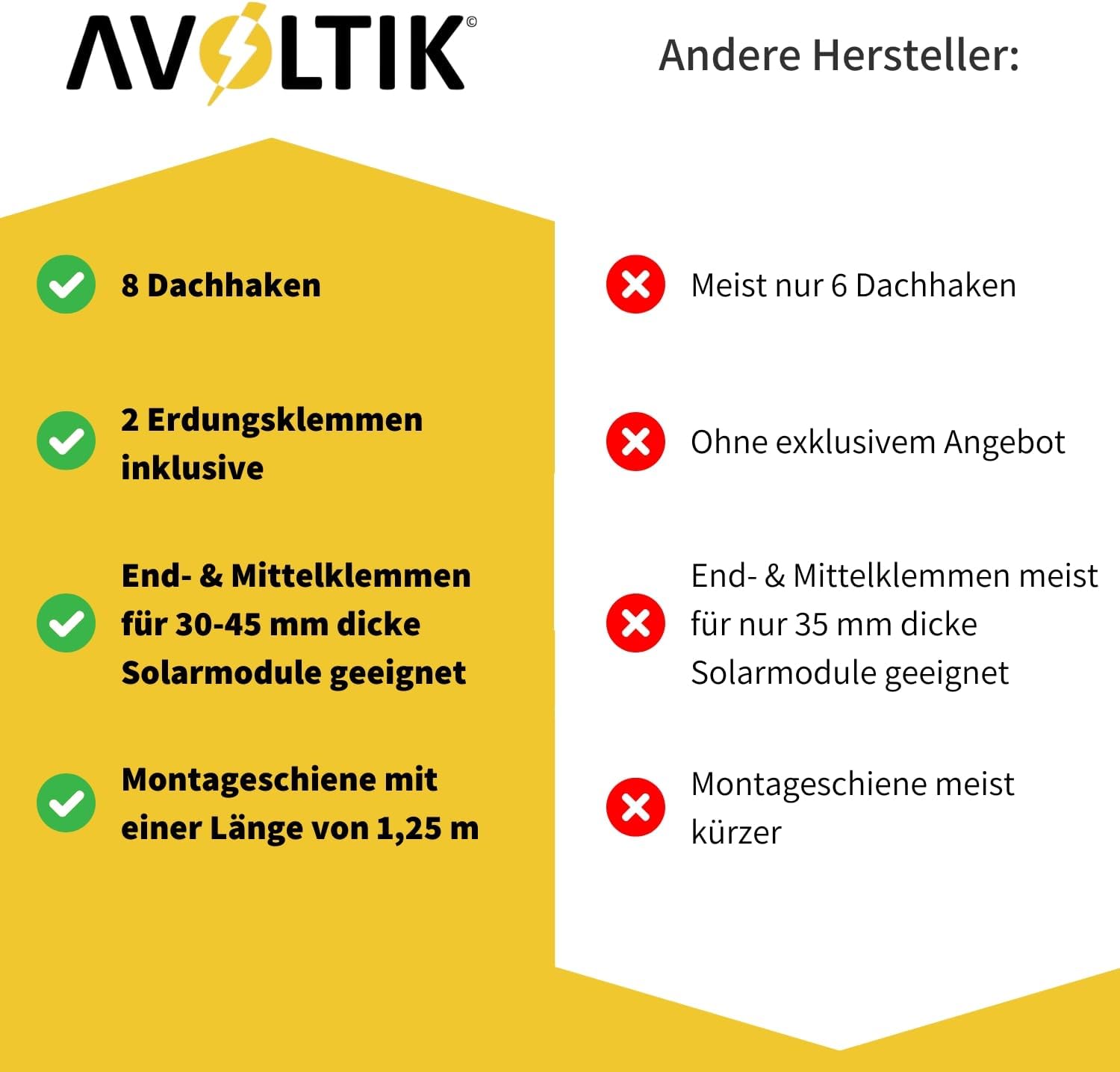 AVOLTIK©

8 Dachhaken

2 Erdungsklemmen inklusive

End- & Mittelklemmen für 30-45 mm dicke Solarmodule geeignet

Montageschiene mit einer Länge von 1,25 m

Andere Hersteller:

Meist nur 6 Dachhaken

Ohne exklusivem Angebot

End- & Mittelklemmen meist für nur 35 mm dicke Solarmodule geeignet

Montageschiene meist kürzer